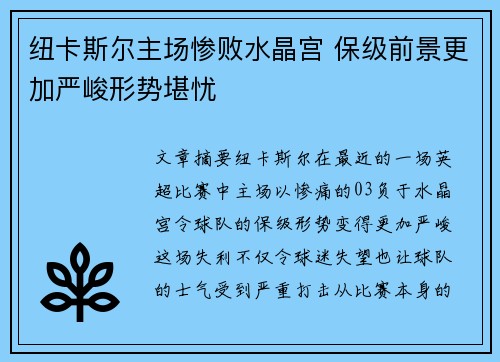 纽卡斯尔主场惨败水晶宫 保级前景更加严峻形势堪忧

文章摘要纽卡斯尔在最近的一场英超比赛中主场以惨痛的03负于水晶宫令球队的保级形势变得更加严峻这场失利不仅令球迷失望也让球队的士气受到严重打击从比赛本身的